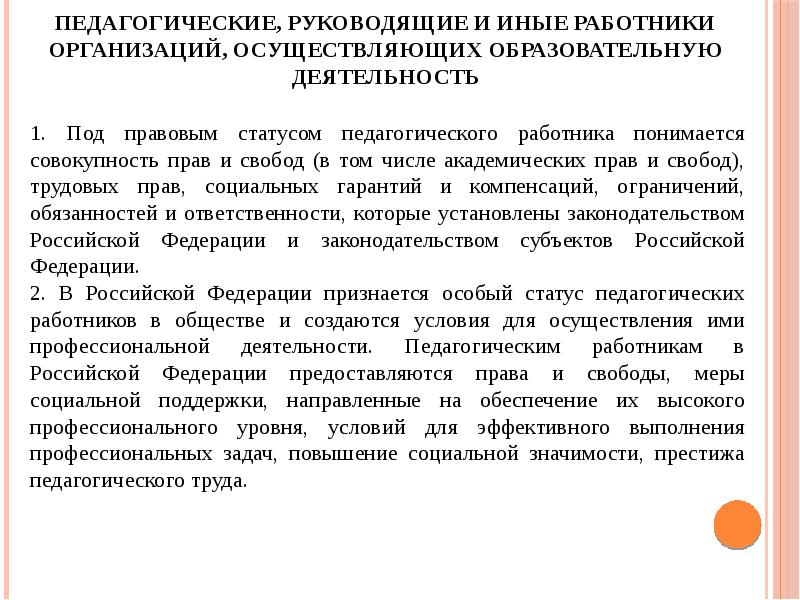 ПЕДАГОГИЧЕСКИЕ, РУКОВОДЯЩИЕ И ИНЫЕ РАБОТНИКИ ОРГАНИЗАЦИЙ, ОСУЩЕСТВЛЯЮЩИХ ОБРАЗОВАТЕЛЬНУЮ ДЕЯТЕЛЬНОСТЬ

1. Под правовым статусом педагогического работника понимается совокупность прав и свобод (в том числе академических прав и свобод), трудовых прав, социальных гарантий и компенсаций, ограничений, обязанностей и ответственности, которые установлены законодательством Российской Федерации и законодательством субъектов Российской Федерации.
2. В Российской Федерации признается особый статус педагогических работников в обществе и создаются условия для осуществления ими профессиональной деятельности. Педагогическим работникам в Российской Федерации предоставляются права и свободы, меры социальной поддержки, направленные на обеспечение их высокого профессионального уровня, условий для эффективного выполнения профессиональных задач, повышение социальной значимости, престижа педагогического труда.